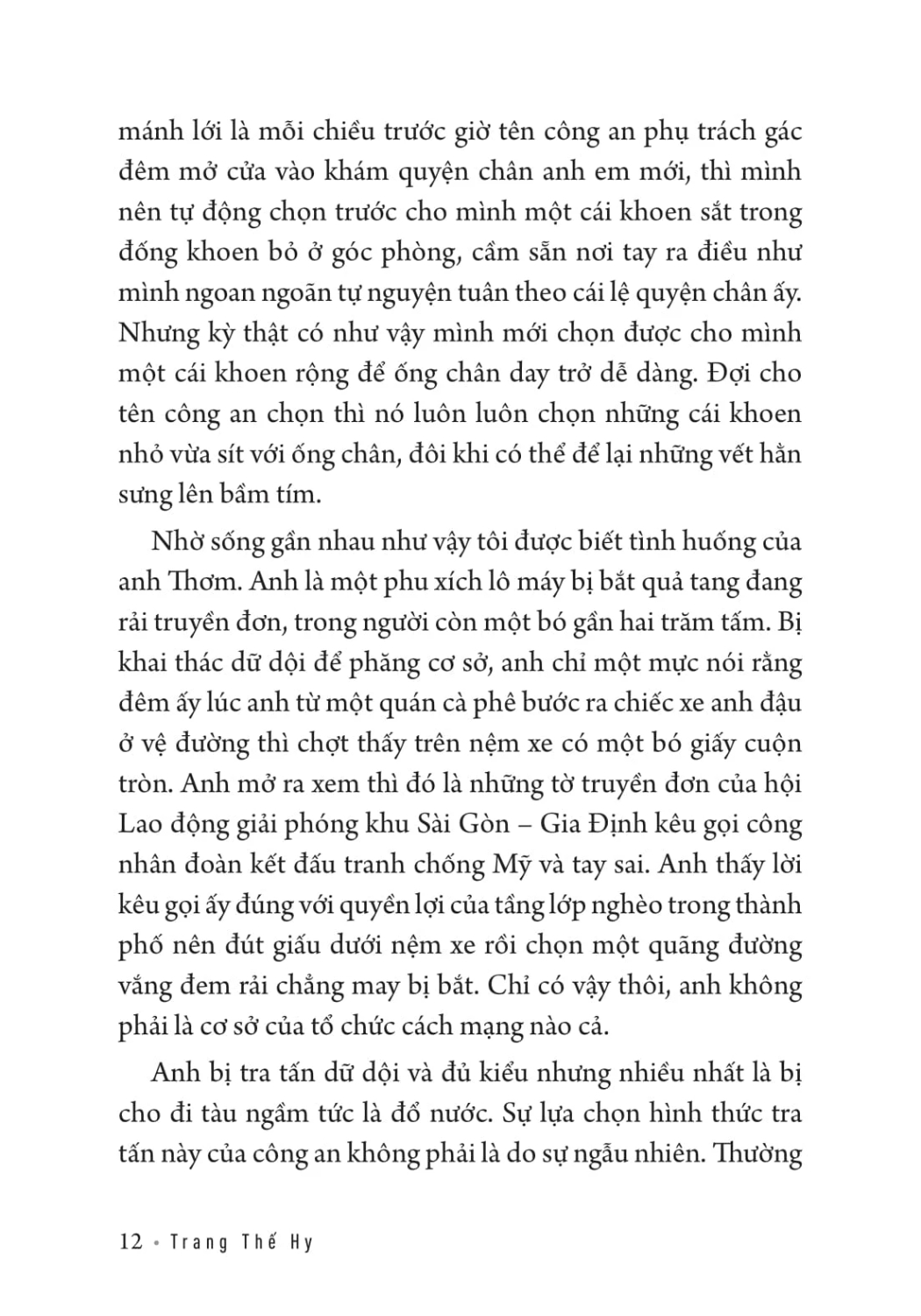 mánh lới là mỗi chiều trước giờ tên công an phụ trách gác đêm mở cửa vào khám quyện chân anh em mới, thì mình nên tự động chọn trước cho mình một cái khoen sắt trong đống khoen bỏ ở góc phòng, cầm sẵn nơi tay ra điều như mình ngoan ngoãn tự nguyện tuân theo cái lệ quyện chân ấy. Nhưng kỳ thật có như vậy mình mới chọn được cho mình một cái khoen rộng để ống chân day trở dễ dàng. Đợi cho tên công an chọn thì nó luôn luôn chọn những cái khoen nhỏ vừa sít với ống chân, đôi khi có thể để lại những vết hằn sưng lên bầm tím.

Nhờ sống gần nhau như vậy tôi được biết tình huống của anh Thơm. Anh là một phu xích lô máy bị bắt quả tang đang rải truyền đơn, trong người còn một bó gần hai trăm tấm. Bị khai thác dữ dội để phăng cơ sở, anh chỉ một mực nói rằng đêm ấy lúc anh từ một quán cà phê bước ra chiếc xe anh đậu ở vệ đường thì chợt thấy trên nệm xe có một bó giấy cuộn tròn. Anh mở ra xem thì đó là những tờ truyền đơn của hội Lao động giải phóng khu Sài Gòn – Gia Định kêu gọi công nhân đoàn kết đấu tranh chống Mỹ và tay sai. Anh thấy lời kêu gọi ấy đúng với quyền lợi của tầng lớp nghèo trong thành phố nên đút giấu dưới nệm xe rồi chọn một quãng đường vắng đem rải chẳng may bị bắt. Chỉ có vậy thôi, anh không phải là cơ sở của tổ chức cách mạng nào cả.

Anh bị tra tấn dữ dội và đủ kiểu nhưng nhiều nhất là bị cho đi tàu ngầm tức là đổ nước. Sự lựa chọn hình thức tra tấn này của công an không phải là do sự ngẫu nhiên. Thường

12 • Trang Thế Hy